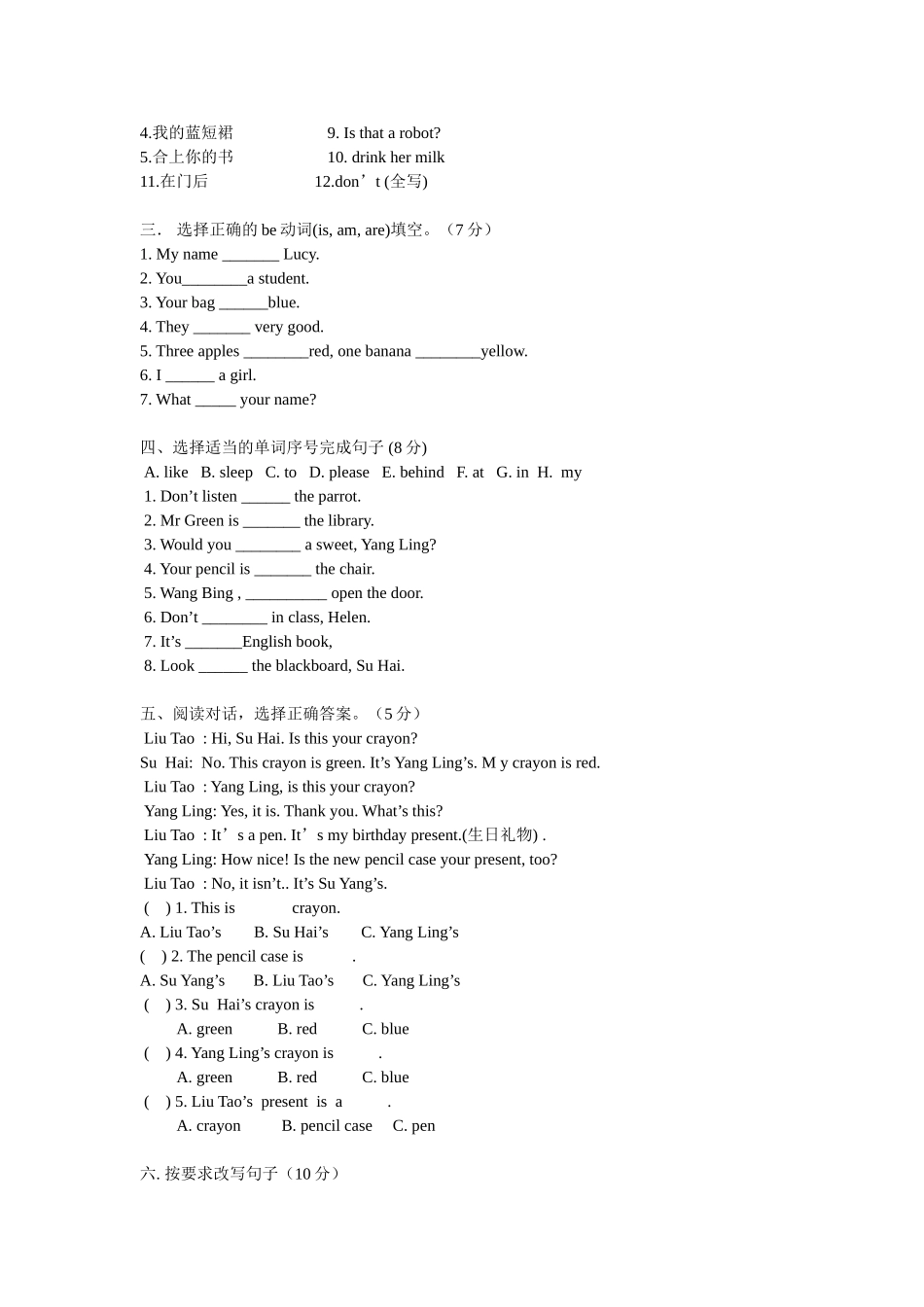 4.我的蓝短裙　　　　9. Is that a robot?
5.合上你的书　　　　10. drink her milk
11.在门后　　　　　12.don’t (全写)

三． 选择正确的 be 动词(is, am, are)填空。（7 分）
1. My name _______ Lucy.
2. You________a student.
3. Your bag ______blue.
4. They _______ very good.
5. Three apples ________red, one banana ________yellow.
6. I ______ a girl.
7. What _____ your name?

四、选择适当的单词序号完成句子 (8 分)
A. like　B. sleep　C. to　D. please　E. behind　F. at　G. in　H. my
1. Don’t listen ______ the parrot.
2. Mr Green is _______ the library.
3. Would you ________ a sweet, Yang Ling?
4. Your pencil is _______ the chair.
5. Wang Bing , __________ open the door.
6. Don’t ________ in class, Helen.
7. It’s _______English book,
8. Look ______ the blackboard, Su Hai.

五、阅读对话，选择正确答案。（5 分）
Liu Tao : Hi, Su Hai. Is this your crayon?
Su Hai: No. This crayon is green. It’s Yang Ling’s. M y crayon is red.
Liu Tao : Yang Ling, is this your crayon?
Yang Ling: Yes, it is. Thank you. What’s this?
Liu Tao : It’s a pen. It’s my birthday present.(生日礼物) .
Yang Ling: How nice! Is the new pencil case your present, too?
Liu Tao : No, it isn’t.. It’s Su Yang’s.
( ) 1. This is crayon.
A. Liu Tao’s　B. Su Hai’s　C. Yang Ling’s
( ) 2. The pencil case is .
A. Su Yang’s　B. Liu Tao’s　C. Yang Ling’s
( ) 3. Su Hai’s crayon is .
A. green　B. red　C. blue
( ) 4. Yang Ling’s crayon is .
A. green　B. red　C. blue
( ) 5. Liu Tao’s present is a .
A. crayon　B. pencil case　C. pen

六. 按要求改写句子（10 分）